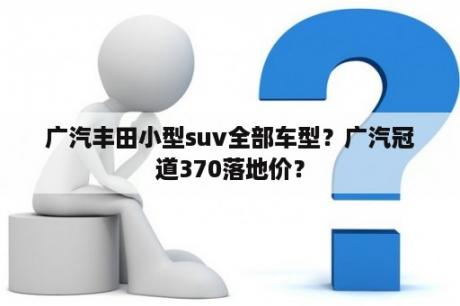 广汽丰田小型suv全部车型？广汽冠道370落地价？